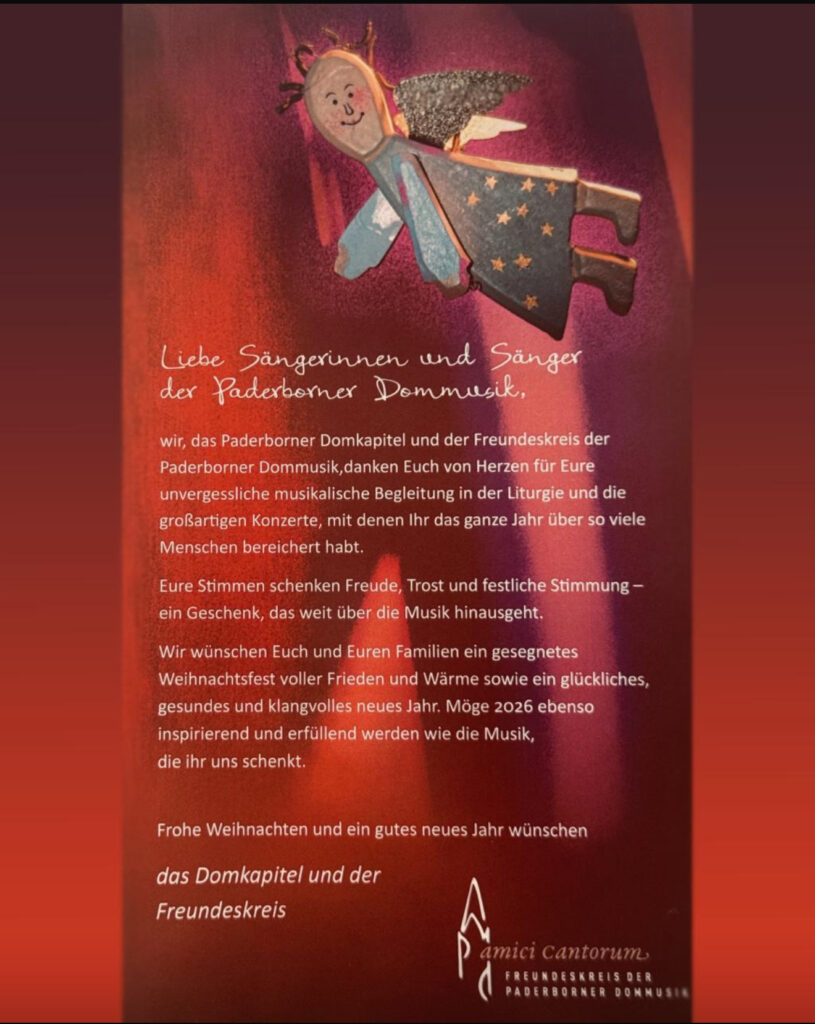 Liebe Sängerinnen und Sänger der Paderborner Dommusik,

wir, das Paderborner Domkapitel und der Freundeskreis der Paderborner Dommusik,danken Euch von Herzen für Eure unvergessliche musikalische Begleitung in der Liturgie und die großartigen Konzerte, mit denen Ihr das ganze Jahr über so viele Menschen bereichert habt.

Eure Stimmen schenken Freude, Trost und festliche Stimmung – ein Geschenk, das weit über die Musik hinausgeht.

Wir wünschen Euch und Euren Familien ein gesegnetes Weihnachtsfest voller Frieden und Wärme sowie ein glückliches, gesundes und klangvolles neues Jahr. Möge 2026 ebenso inspirierend und erfüllend werden wie die Musik, die ihr uns schenkt.

Frohe Weihnachten und ein gutes neues Jahr wünschen

das Domkapitel und der Freundeskreis

amici Cantorum
FREUNDESKREIS DER PADERBORNER DOMMUSIK